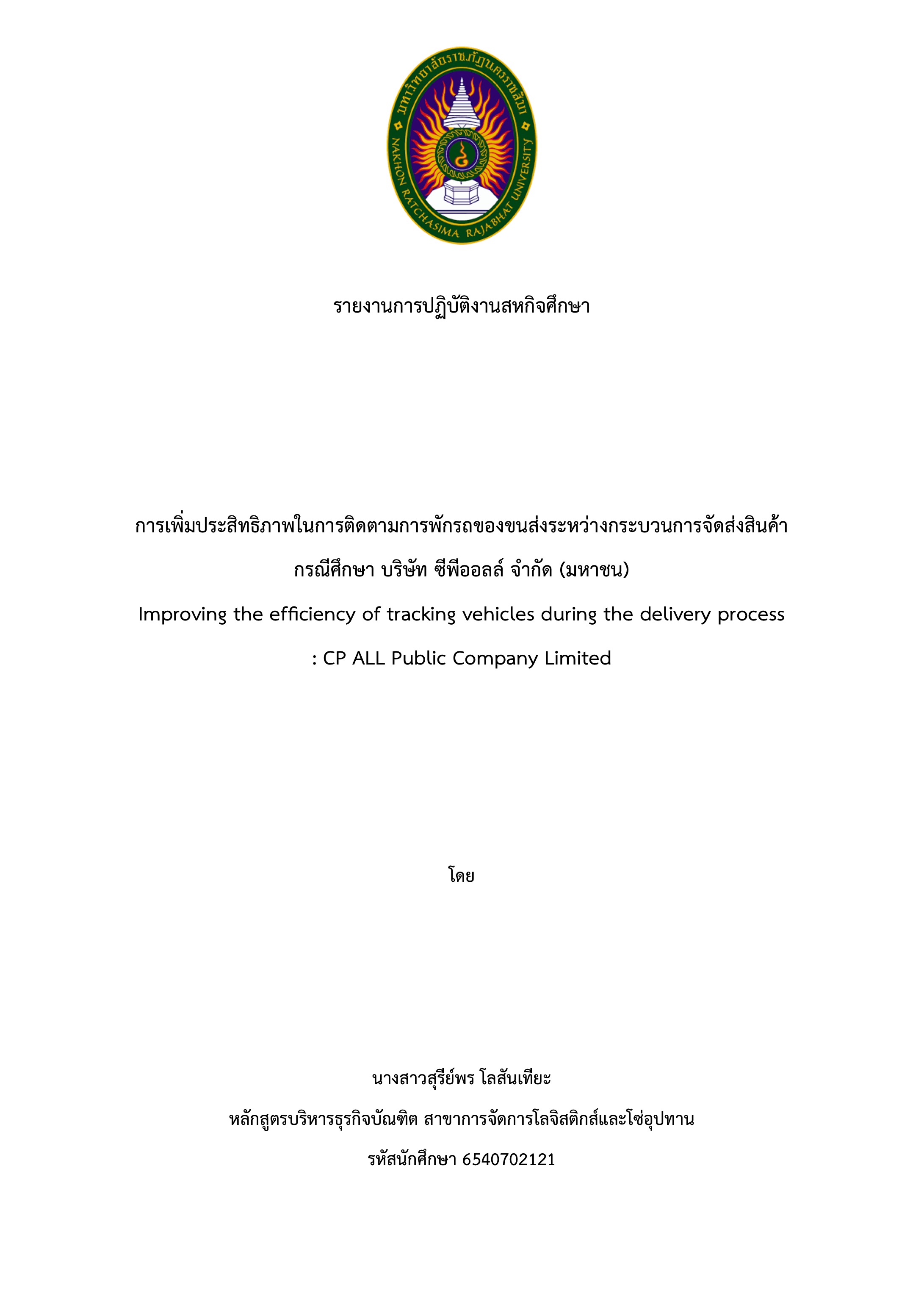 มหาวิทยาลัยราชภัฏนครราชสีมา
NAKHON RATCHASIMA RAJABHAT UNIVERSITY

รายงานการปฏิบัติงานสหกิจศึกษา

การเพิ่มประสิทธิภาพในการติดตามการพักรถของขนส่งระหว่างกระบวนการจัดส่งสินค้า

กรณีศึกษา บริษัท ซีพีออลล์ จำกัด (มหาชน)

Improving the efficiency of tracking vehicles during the delivery process

: CP ALL Public Company Limited

โดย

นางสาวสุรีย์พร โลสันเทียะ

หลักสูตรบริหารธุรกิจบัณฑิต สาขาการจัดการโลจิสติกส์และโซ่อุปทาน

รหัสนักศึกษา 6540702121